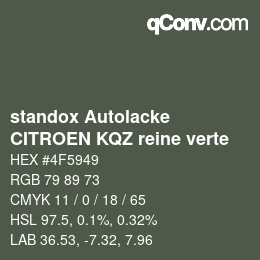 qConv.com

standox Autolacke
CITROEN KQZ reine verte

HEX #4F5949
RGB 79 89 73
CMYK 11 / 0 / 18 / 65
HSL 97.5, 0.1%, 0.32%
LAB 36.53, -7.32, 7.96